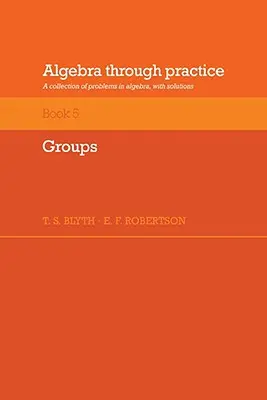 Algebra through practice

A collection of problems in algebra, with solutions

Book 5

Groups

T. S. BLYTH · E. F. ROBERTSON